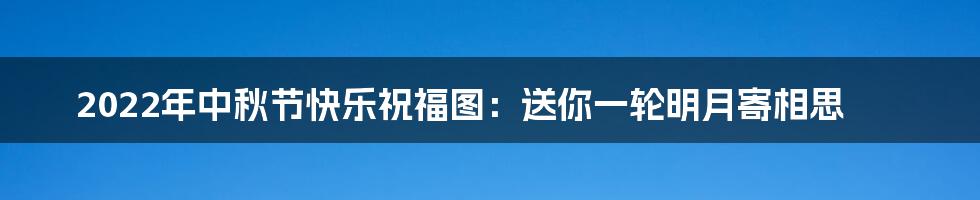 2022年中秋节快乐祝福图：送你一轮明月寄相思